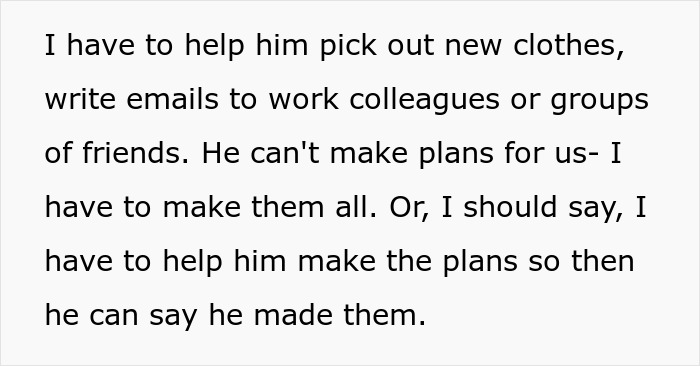 I have to help him pick out new clothes, write emails to work colleagues or groups of friends. He can't make plans for us- I have to make them all. Or, I should say, I have to help him make the plans so then he can say he made them.